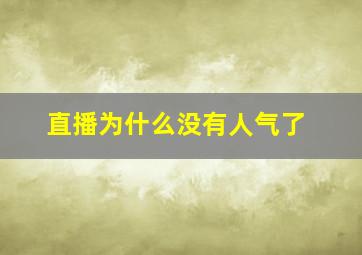 直播为什么没有人气了